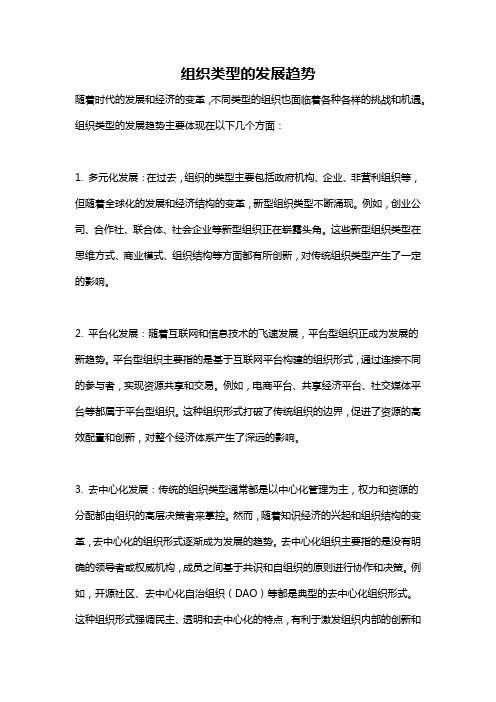 组织类型的发展趋势

随着时代的发展和经济的变革，不同类型的组织也面临着各种各样的挑战和机遇。组织类型的发展趋势主要体现在以下几个方面：

1. 多元化发展：在过去，组织的类型主要包括政府机构、企业、非营利组织等，但随着全球化的发展和经济结构的变革，新型组织类型不断涌现。例如，创业公司、合作社、联合体、社会企业等新型组织正在崭露头角。这些新型组织类型在思维方式、商业模式、组织结构等方面都有所创新，对传统组织类型产生了一定的影响。

2. 平台化发展：随着互联网和信息技术的飞速发展，平台型组织正成为发展的新趋势。平台型组织主要指的是基于互联网平台构建的组织形式，通过连接不同的参与者，实现资源共享和交易。例如，电商平台、共享经济平台、社交媒体平台等都属于平台型组织。这种组织形式打破了传统组织的边界，促进了资源的高效配置和创新，对整个经济体系产生了深远的影响。

3. 去中心化发展：传统的组织类型通常都是以中心化管理为主，权力和资源的分配都由组织的高层决策者来掌控。然而，随着知识经济的兴起和组织结构的变革，去中心化的组织形式逐渐成为发展的趋势。去中心化组织主要指的是没有明确的领导者或权威机构，成员之间基于共识和自组织的原则进行协作和决策。例如，开源社区、去中心化自治组织（DAO）等都是典型的去中心化组织形式。这种组织形式强调民主、透明和去中心化的特点，有利于激发组织内部的创新和